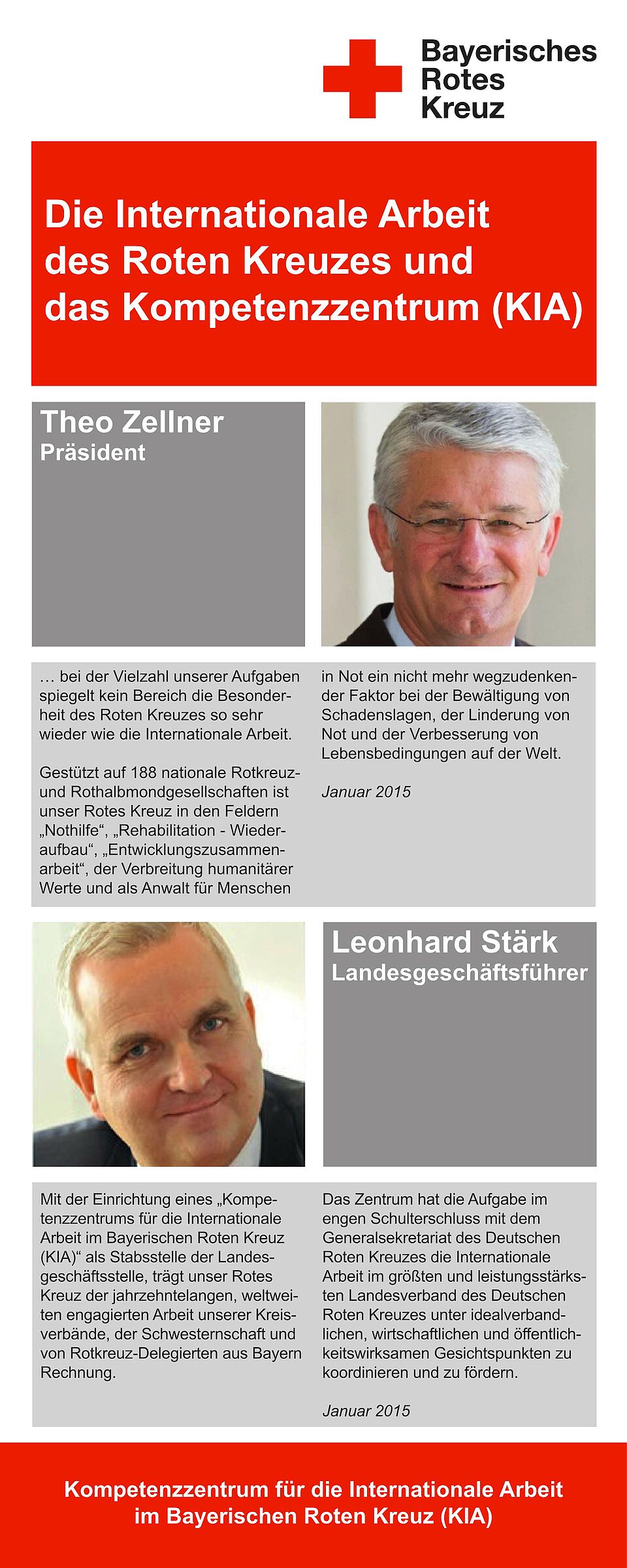 Bayerisches Rotes Kreuz

Die Internationale Arbeit des Roten Kreuzes und das Kompetenzzentrum (KIA)

Theo Zellner
Präsident

… bei der Vielzahl unserer Aufgaben spiegelt kein Bereich die Besonderheit des Roten Kreuzes so sehr wieder wie die Internationale Arbeit.

Gestützt auf 188 nationale Rotkreuz- und Rothalbmondgesellschaften ist unser Rotes Kreuz in den Feldern „Nothilfe“, „Rehabilitation - Wiederaufbau“, „Entwicklungszusammenarbeit“, der Verbreitung humanitärer Werte und als Anwalt für Menschen in Not ein nicht mehr wegzudenkender Faktor bei der Bewältigung von Schadenslagen, der Linderung von Not und der Verbesserung von Lebensbedingungen auf der Welt.

Januar 2015

Leonhard Stärk
Landesgeschäftsführer

Mit der Einrichtung eines „Kompetenzzentrums für die Internationale Arbeit im Bayerischen Roten Kreuz (KIA)“ als Stabsstelle der Landesgeschäftsstelle, trägt unser Rotes Kreuz der jahrzehntelangen, weltweiten engagierten Arbeit unserer Kreisverbände, der Schwesternschaft und von Rotkreuz-Delegierten aus Bayern Rechnung.

Das Zentrum hat die Aufgabe im engen Schulterschluss mit dem Generalsekretariat des Deutschen Roten Kreuzes die Internationale Arbeit im größten und leistungsstärksten Landesverband des Deutschen Roten Kreuzes unter idealverbandlichen, wirtschaftlichen und öffentlichkeitswirksamen Gesichtspunkten zu koordinieren und zu fördern.

Januar 2015

Kompetenzzentrum für die Internationale Arbeit im Bayerischen Roten Kreuz (KIA)